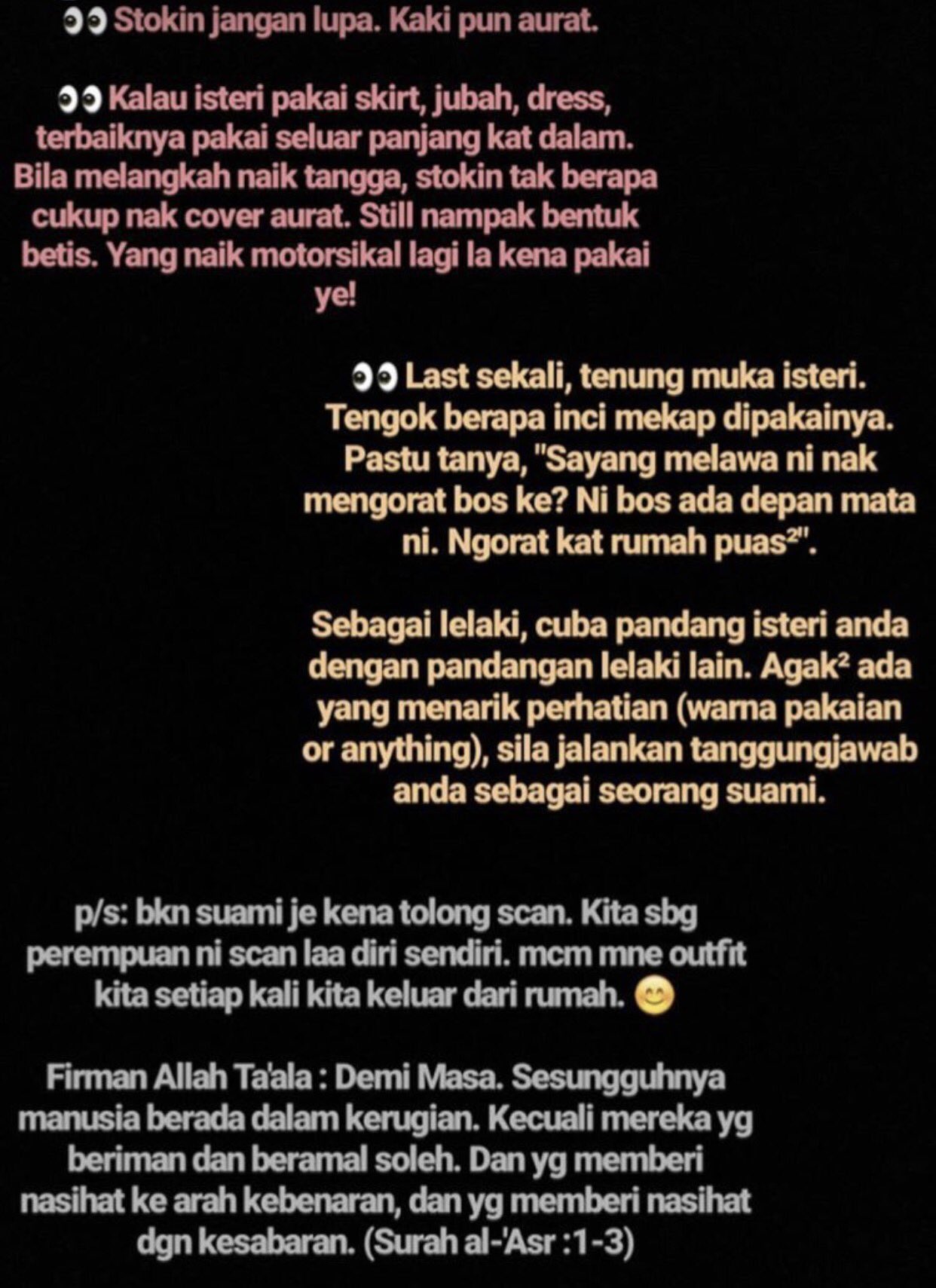 👀 Stokin jangan lupa. Kaki pun aurat.

👀 Kalau isteri pakai skirt, jubah, dress, terbaiknya pakai seluar panjang kat dalam. Bila melangkah naik tangga, stokin tak berapa cukup nak cover aurat. Still nampak bentuk betis. Yang naik motorsikal lagi la kena pakai ye!

👀 Last sekali, tenung muka isteri. Tengok berapa inci mekap dipakainya. Pastu tanya, "Sayang melawa ni nak mengorat bos ke? Ni bos ada depan mata ni. Ngorat kat rumah puas²".

Sebagai lelaki, cuba pandang isteri anda dengan pandangan lelaki lain. Agak² ada yang menarik perhatian (warna pakaian or anything), sila jalankan tanggungjawab anda sebagai seorang suami.

p/s: bkn suami je kena tolong scan. Kita sbg perempuan ni scan laa diri sendiri. mcm mne outfit kita setiap kali kita keluar dari rumah. 😊

Firman Allah Ta'ala : Demi Masa. Sesungguhnya manusia berada dalam kerugian. Kecuali mereka yg beriman dan beramal soleh. Dan yg memberi nasihat ke arah kebenaran, dan yg memberi nasihat dgn kesabaran. (Surah al-'Asr :1-3)